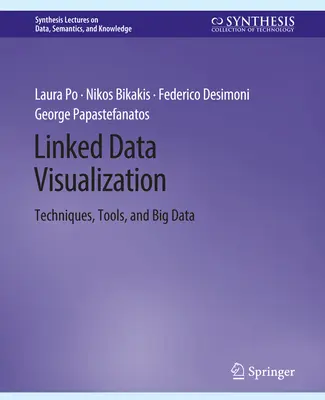 Synthesis Lectures on
Data, Semantics, and Knowledge

SYNTHESIS
COLLECTION OF TECHNOLOGY

Laura Po · Nikos Bikakis · Federico Desimoni
George Papastefanatos

Linked Data Visualization

Techniques, Tools, and Big Data

Springer